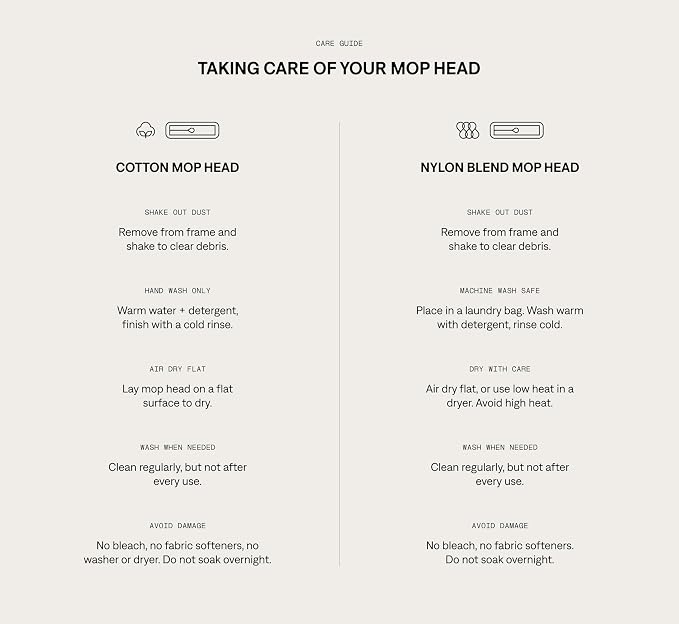 CARE GUIDE

TAKING CARE OF YOUR MOP HEAD

COTTON MOP HEAD

SHAKE OUT DUST

Remove from frame and shake to clear debris.

HAND WASH ONLY

Warm water + detergent, finish with a cold rinse.

AIR DRY FLAT

Lay mop head on a flat surface to dry.

WASH WHEN NEEDED

Clean regularly, but not after every use.

AVOID DAMAGE

No bleach, no fabric softeners, no washer or dryer. Do not soak overnight.

NYLON BLEND MOP HEAD

SHAKE OUT DUST

Remove from frame and shake to clear debris.

MACHINE WASH SAFE

Place in a laundry bag. Wash warm with detergent, rinse cold.

DRY WITH CARE

Air dry flat, or use low heat in a dryer. Avoid high heat.

WASH WHEN NEEDED

Clean regularly, but not after every use.

AVOID DAMAGE

No bleach, no fabric softeners. Do not soak overnight.